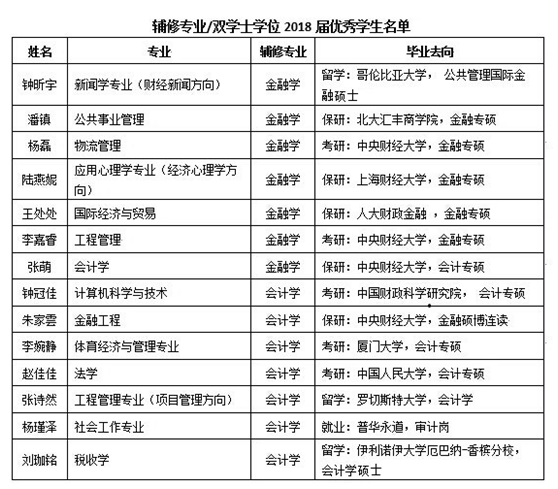 辅修专业/双学士学位 2018 届优秀学生名单

| 姓名 | 专业 | 辅修专业 | 毕业去向 |
|---|---|---|---|
| 钟昕宇 | 新闻学专业（财经新闻方向） | 金融学 | 留学：哥伦比亚大学， 公共管理国际金融硕士 |
| 潘镇 | 公共事业管理 | 金融学 | 保研：北大汇丰商学院，金融专硕 |
| 杨磊 | 物流管理 | 金融学 | 考研：中央财经大学，金融专硕 |
| 陆燕妮 | 应用心理学专业（经济心理学方向） | 金融学 | 保研：上海财经大学，金融专硕 |
| 王处处 | 国际经济与贸易 | 金融学 | 保研：人大财政金融 ，金融专硕 |
| 李嘉睿 | 工程管理 | 金融学 | 考研：中央财经大学，金融专硕 |
| 张萌 | 会计学 | 金融学 | 保研：中央财经大学，会计专硕 |
| 钟冠佳 | 计算机科学与技术 | 会计学 | 考研：中国财政科学研究院， 会计专硕 |
| 朱家雲 | 金融工程 | 会计学 | 保研：中央财经大学，金融硕博连读 |
| 李婉静 | 体育经济与管理专业 | 会计学 | 考研：厦门大学，会计专硕 |
| 赵佳佳 | 法学 | 会计学 | 考研：中国人民大学，会计专硕 |
| 张诗然 | 工程管理专业（项目管理方向） | 会计学 | 留学：罗切斯特大学，会计学 |
| 杨瑾泽 | 社会工作专业 | 会计学 | 就业：普华永道，审计岗 |
| 刘珈铭 | 税收学 | 会计学 | 留学：伊利诺伊大学厄巴纳-香槟分校，会计学硕士 |